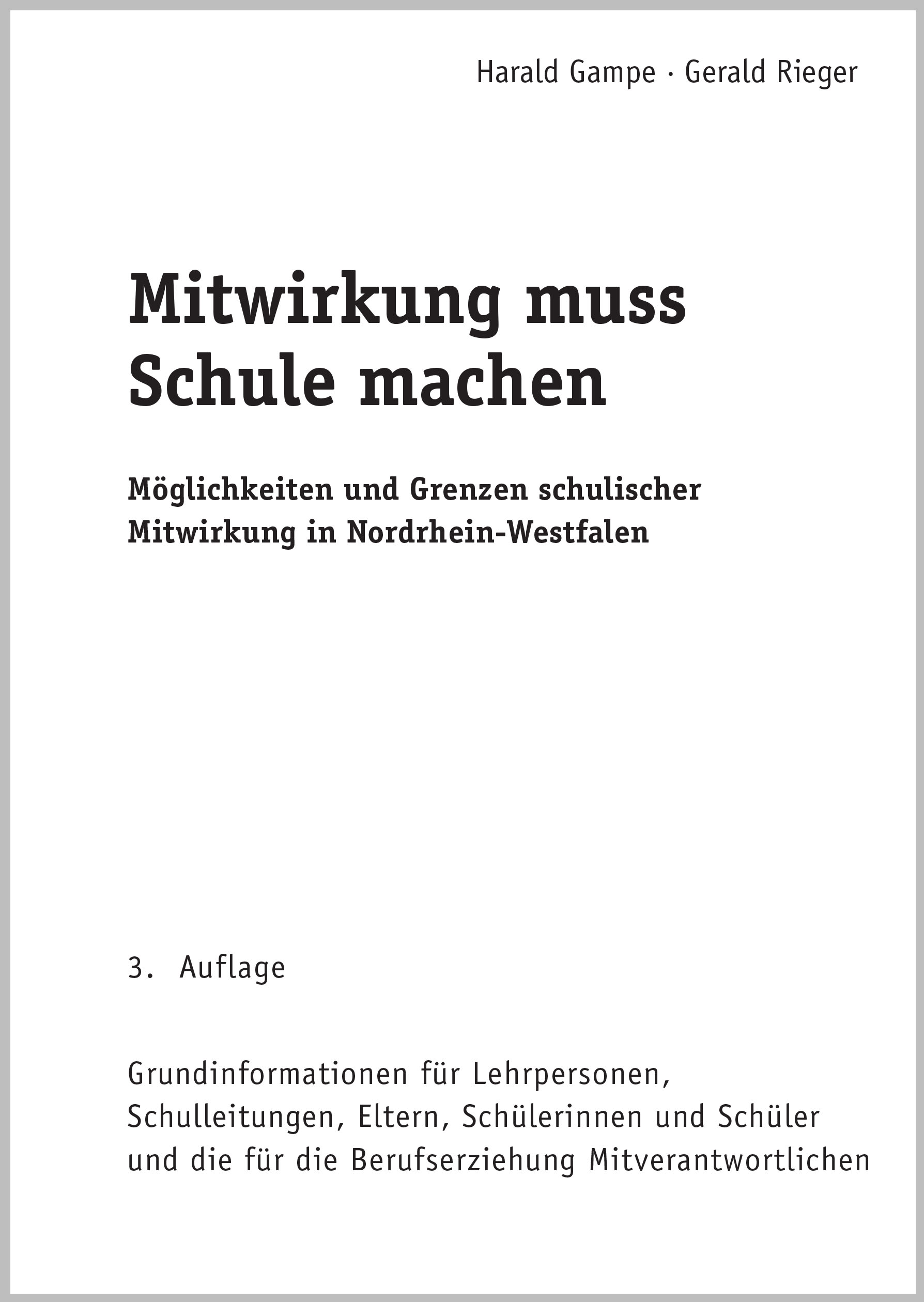 Harald Gampe · Gerald Rieger

Mitwirkung muss Schule machen

Möglichkeiten und Grenzen schulischer Mitwirkung in Nordrhein-Westfalen

3. Auflage

Grundinformationen für Lehrpersonen, Schulleitungen, Eltern, Schülerinnen und Schüler und die für die Berufserziehung Mitverantwortlichen